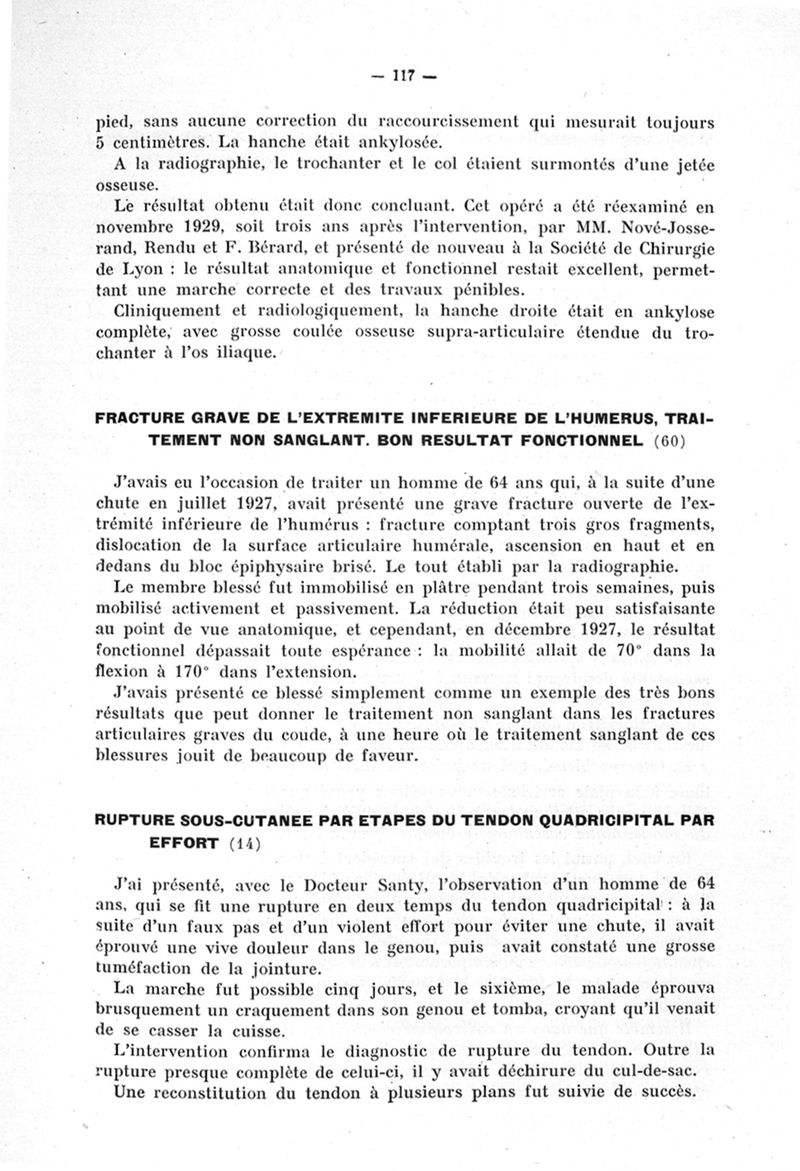 — 117 —

pied, sans aucune correction du raccourcissement qui mesurait toujours 5 centimètres. La hanche était ankylosée.

A la radiographie, le trochanter et le col étaient surmontés d'une jetée osseuse.

Le résultat obtenu était donc concluant. Cet opéré a été réexaminé en novembre 1929, soit trois ans après l'intervention, par MM. Nové-Josserand, Rendu et F. Bérard, et présenté de nouveau à la Société de Chirurgie de Lyon : le résultat anatomique et fonctionnel restait excellent, permettant une marche correcte et des travaux pénibles.

Cliniquement et radiologiquement, la hanche droite était en ankylose complète, avec grosse coulée osseuse supra-articulaire étendue du trochanter à l'os iliaque.

FRACTURE GRAVE DE L'EXTREMITE INFERIEURE DE L'HUMERUS, TRAITEMENT NON SANGLANT. BON RESULTAT FONCTIONNEL (60)

J'avais eu l'occasion de traiter un homme de 64 ans qui, à la suite d'une chute en juillet 1927, avait présenté une grave fracture ouverte de l'extrémité inférieure de l'humérus : fracture comptant trois gros fragments, dislocation de la surface articulaire humérale, ascension en haut et en dedans du bloc épiphysaire brisé. Le tout établi par la radiographie.

Le membre blessé fut immobilisé en plâtre pendant trois semaines, puis mobilisé activement et passivement. La réduction était peu satisfaisante au point de vue anatomique, et cependant, en décembre 1927, le résultat fonctionnel dépassait toute espérance : la mobilité allait de 70° dans la flexion à 170° dans l'extension.

J'avais présenté ce blessé simplement comme un exemple des très bons résultats que peut donner le traitement non sanglant dans les fractures articulaires graves du coude, à une heure où le traitement sanglant de ces blessures jouit de beaucoup de faveur.

RUPTURE SOUS-CUTANEE PAR ETAPES DU TENDON QUADRICIPITAL PAR EFFORT (14)

J'ai présenté, avec le Docteur Santy, l'observation d'un homme de 64 ans, qui se fit une rupture en deux temps du tendon quadricipital : à la suite d'un faux pas et d'un violent effort pour éviter une chute, il avait éprouvé une vive douleur dans le genou, puis avait constaté une grosse tuméfaction de la jointure.

La marche fut possible cinq jours, et le sixième, le malade éprouva brusquement un craquement dans son genou et tomba, croyant qu'il venait de se casser la cuisse.

L'intervention confirma le diagnostic de rupture du tendon. Outre la rupture presque complète de celui-ci, il y avait déchirure du cul-de-sac.

Une reconstitution du tendon à plusieurs plans fut suivie de succès.